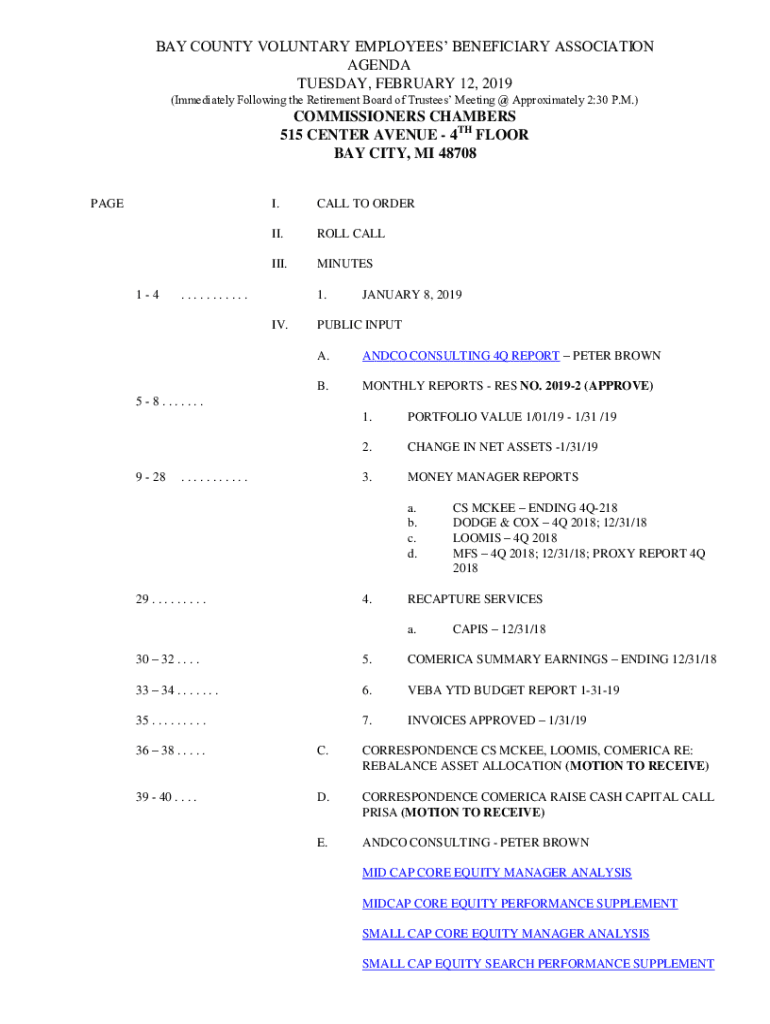 BAY COUNTY VOLUNTARY EMPLOYEES' BENEFICIARY ASSOCIATION
AGENDA
TUESDAY, FEBRUARY 12, 2019
(Immediately Following the Retirement Board of Trustees' Meeting @ Approximately 2:30 P.M.)

COMMISSIONERS CHAMBERS
515 CENTER AVENUE - 4$^{TH}$ FLOOR
BAY CITY, MI 48708

PAGE

I. CALL TO ORDER

II. ROLL CALL

III. MINUTES

1 - 4 . . . . . . . . . . . 1. JANUARY 8, 2019

IV. PUBLIC INPUT

A. ANDCO CONSULTING 4Q REPORT – PETER BROWN

B. MONTHLY REPORTS - RES NO. 2019-2 (APPROVE)

5 - 8 . . . . . . .

1. PORTFOLIO VALUE 1/01/19 - 1/31 /19

2. CHANGE IN NET ASSETS -1/31/19

9 - 28 . . . . . . . . . . . 3. MONEY MANAGER REPORTS

a. CS MCKEE – ENDING 4Q-218
b. DODGE & COX – 4Q 2018; 12/31/18
c. LOOMIS – 4Q 2018
d. MFS – 4Q 2018; 12/31/18; PROXY REPORT 4Q 2018

29 . . . . . . . . . 4. RECAPTURE SERVICES

a. CAPIS – 12/31/18

30 – 32 . . . . 5. COMERICA SUMMARY EARNINGS – ENDING 12/31/18

33 – 34 . . . . . . . 6. VEBA YTD BUDGET REPORT 1-31-19

35 . . . . . . . . . 7. INVOICES APPROVED – 1/31/19

36 – 38 . . . . . C. CORRESPONDENCE CS MCKEE, LOOMIS, COMERICA RE: REBALANCE ASSET ALLOCATION (MOTION TO RECEIVE)

39 - 40 . . . . D. CORRESPONDENCE COMERICA RAISE CASH CAPITAL CALL PRISA (MOTION TO RECEIVE)

E. ANDCO CONSULTING - PETER BROWN

MID CAP CORE EQUITY MANAGER ANALYSIS

MIDCAP CORE EQUITY PERFORMANCE SUPPLEMENT

SMALL CAP CORE EQUITY MANAGER ANALYSIS

SMALL CAP EQUITY SEARCH PERFORMANCE SUPPLEMENT